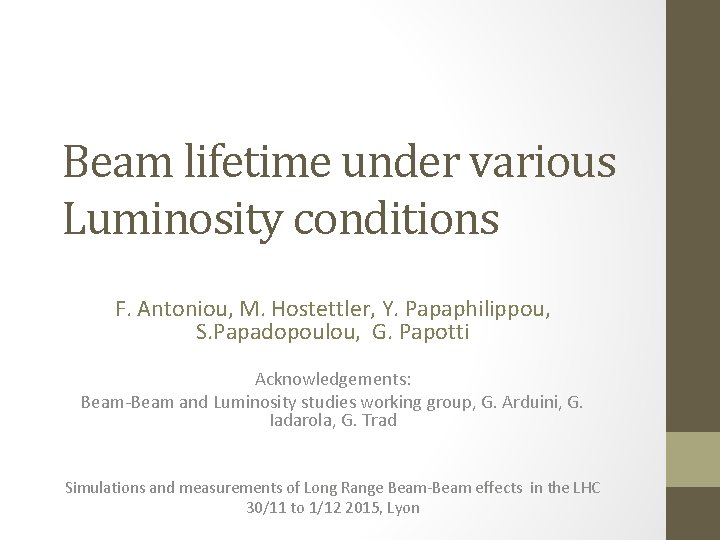 Beam lifetime under various Luminosity conditions

F. Antoniou, M. Hostettler, Y. Papaphilippou, S.Papadopoulou, G. Papotti

Acknowledgements:
Beam-Beam and Luminosity studies working group, G. Arduini, G. Iadarola, G. Trad

Simulations and measurements of Long Range Beam-Beam effects in the LHC
30/11 to 1/12 2015, Lyon